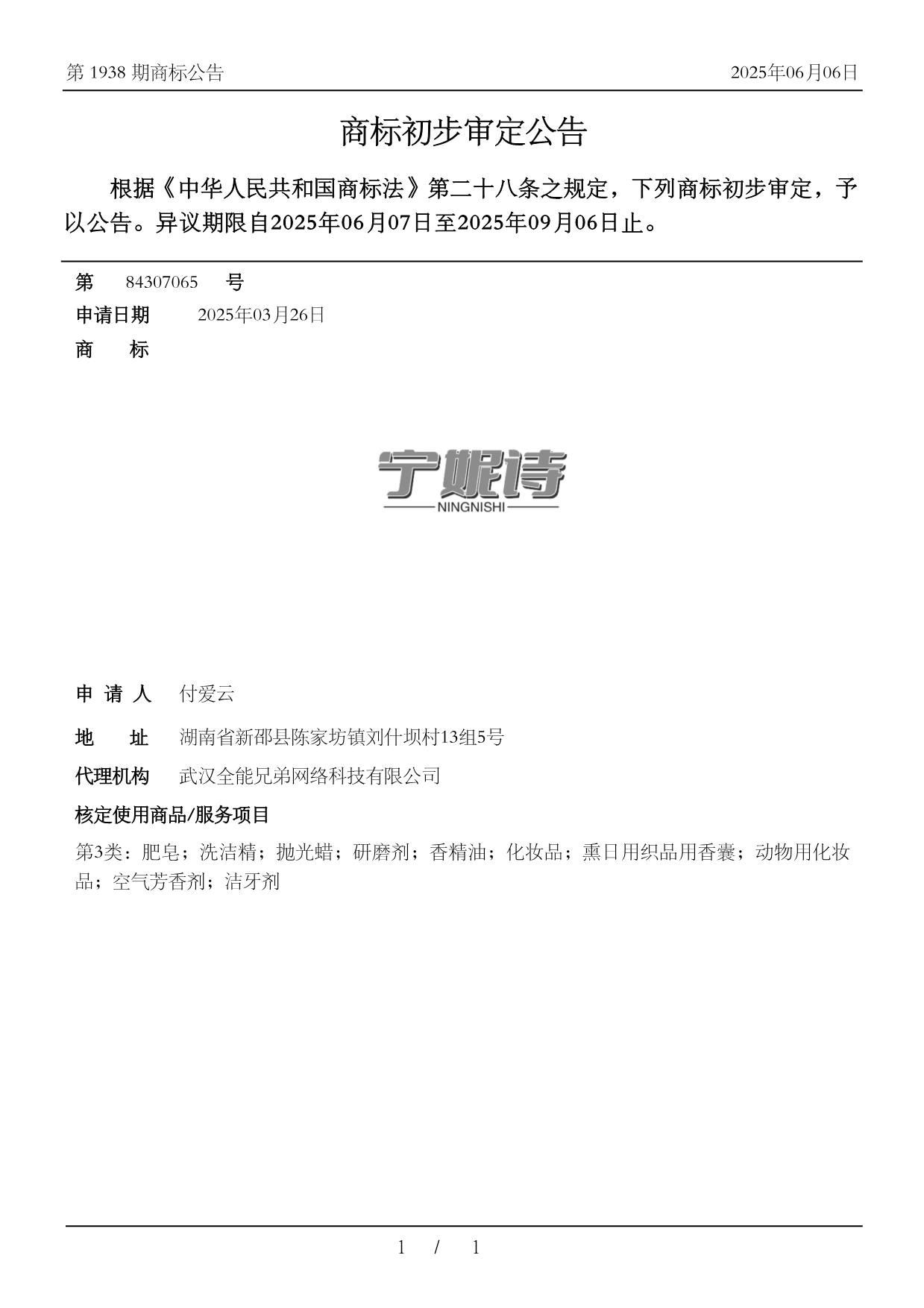 第 1938 期商标公告

2025年06月06日

商标初步审定公告

根据《中华人民共和国商标法》第二十八条之规定，下列商标初步审定，予以公告。异议期限自2025年06月07日至2025年09月06日止。

第 84307065 号

申请日期 2025年03月26日

商 标

宁妮诗
NINGNISHI

申 请 人 付爱云

地 址 湖南省新邵县陈家坊镇刘什坝村13组5号

代理机构 武汉全能兄弟网络科技有限公司

核定使用商品/服务项目

第3类：肥皂；洗洁精；抛光蜡；研磨剂；香精油；化妆品；熏日用织品用香囊；动物用化妆品；空气芳香剂；洁牙剂

1 / 1